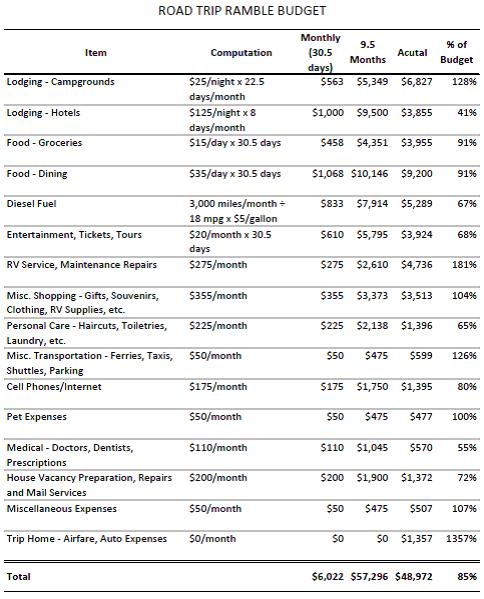 ROAD TRIP RAMBLE BUDGET

| Item | Computation | Monthly (30.5 days) | 9.5 Months | Acutal | % of Budget |
|---|---|---|---|---|---|
| Lodging - Campgrounds | \$25/night x 22.5 days/month | \$563 | \$5,349 | \$6,827 | 128% |
| Lodging - Hotels | \$125/night x 8 days/month | \$1,000 | \$9,500 | \$3,855 | 41% |
| Food - Groceries | \$15/day x 30.5 days | \$458 | \$4,351 | \$3,955 | 91% |
| Food - Dining | \$35/day x 30.5 days | \$1,068 | \$10,146 | \$9,200 | 91% |
| Diesel Fuel | 3,000 miles/month ÷ 18 mpg x \$5/gallon | \$833 | \$7,914 | \$5,289 | 67% |
| Entertainment, Tickets, Tours | \$20/month x 30.5 days | \$610 | \$5,795 | \$3,924 | 68% |
| RV Service, Maintenance Repairs | \$275/month | \$275 | \$2,610 | \$4,736 | 181% |
| Misc. Shopping - Gifts, Souvenirs, Clothing, RV Supplies, etc. | \$355/month | \$355 | \$3,373 | \$3,513 | 104% |
| Personal Care - Haircuts, Toiletries, Laundry, etc. | \$225/month | \$225 | \$2,138 | \$1,396 | 65% |
| Misc. Transportation - Ferries, Taxis, Shuttles, Parking | \$50/month | \$50 | \$475 | \$599 | 126% |
| Cell Phones/Internet | \$175/month | \$175 | \$1,750 | \$1,395 | 80% |
| Pet Expenses | \$50/month | \$50 | \$475 | \$477 | 100% |
| Medical - Doctors, Dentists, Prescriptions | \$110/month | \$110 | \$1,045 | \$570 | 55% |
| House Vacancy Preparation, Repairs and Mail Services | \$200/month | \$200 | \$1,900 | \$1,372 | 72% |
| Miscellaneous Expenses | \$50/month | \$50 | \$475 | \$507 | 107% |
| Trip Home - Airfare, Auto Expenses | \$0/month | \$0 | \$0 | \$1,357 | 1357% |
| Total | | \$6,022 | \$57,296 | \$48,972 | 85% |